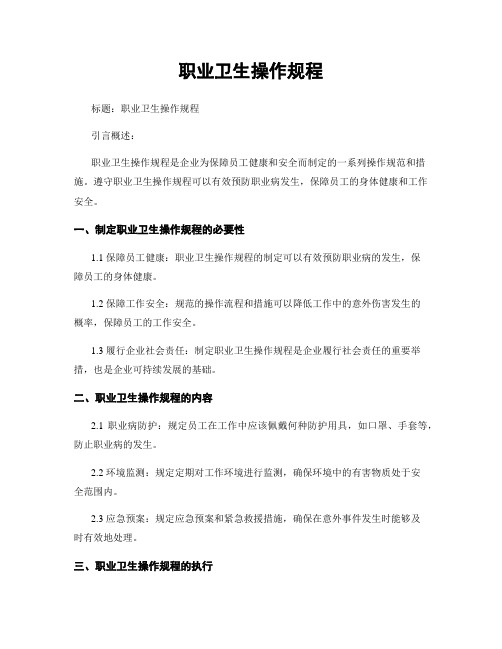 职业卫生操作规程

标题：职业卫生操作规程

引言概述：

职业卫生操作规程是企业为保障员工健康和安全而制定的一系列操作规范和措施。遵守职业卫生操作规程可以有效预防职业病发生，保障员工的身体健康和工作安全。

一、制定职业卫生操作规程的必要性

1.1 保障员工健康：职业卫生操作规程的制定可以有效预防职业病的发生，保障员工的身体健康。

1.2 保障工作安全：规范的操作流程和措施可以降低工作中的意外伤害发生的概率，保障员工的工作安全。

1.3 履行企业社会责任：制定职业卫生操作规程是企业履行社会责任的重要举措，也是企业可持续发展的基础。

二、职业卫生操作规程的内容

2.1 职业病防护：规定员工在工作中应该佩戴何种防护用具，如口罩、手套等，防止职业病的发生。

2.2 环境监测：规定定期对工作环境进行监测，确保环境中的有害物质处于安全范围内。

2.3 应急预案：规定应急预案和紧急救援措施，确保在意外事件发生时能够及时有效地处理。

三、职业卫生操作规程的执行